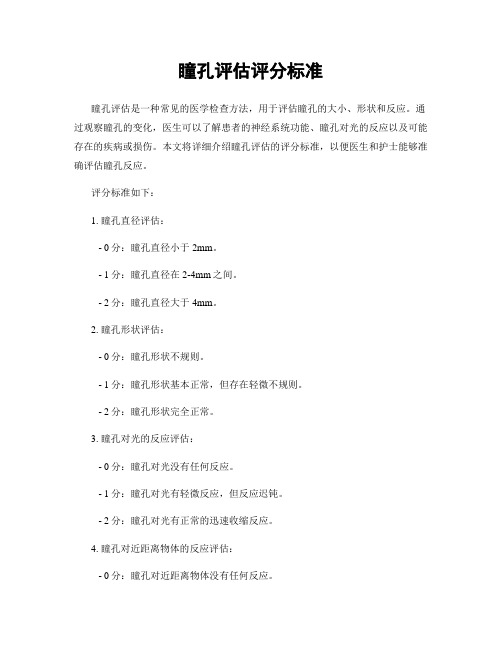 瞳孔评估评分标准

瞳孔评估是一种常见的医学检查方法，用于评估瞳孔的大小、形状和反应。通过观察瞳孔的变化，医生可以了解患者的神经系统功能、瞳孔对光的反应以及可能存在的疾病或损伤。本文将详细介绍瞳孔评估的评分标准，以便医生和护士能够准确评估瞳孔反应。

评分标准如下：

1. 瞳孔直径评估：

- 0 分：瞳孔直径小于 2mm。

- 1 分：瞳孔直径在 2-4mm 之间。

- 2 分：瞳孔直径大于 4mm。

2. 瞳孔形状评估：

- 0 分：瞳孔形状不规则。

- 1 分：瞳孔形状基本正常，但存在轻微不规则。

- 2 分：瞳孔形状完全正常。

3. 瞳孔对光的反应评估：

- 0 分：瞳孔对光没有任何反应。

- 1 分：瞳孔对光有轻微反应，但反应迟钝。

- 2 分：瞳孔对光有正常的迅速收缩反应。

4. 瞳孔对近距离物体的反应评估：

- 0 分：瞳孔对近距离物体没有任何反应。